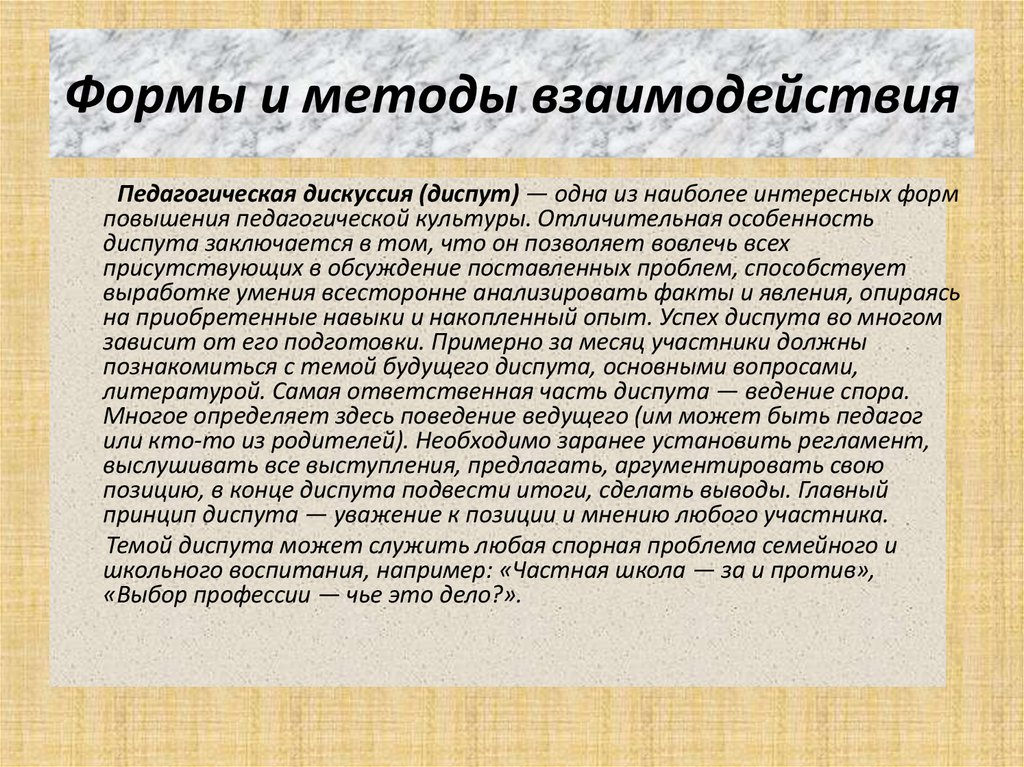 Формы и методы взаимодействия

Педагогическая дискуссия (диспут) — одна из наиболее интересных форм повышения педагогической культуры. Отличительная особенность диспута заключается в том, что он позволяет вовлечь всех присутствующих в обсуждение поставленных проблем, способствует выработке умения всесторонне анализировать факты и явления, опираясь на приобретенные навыки и накопленный опыт. Успех диспута во многом зависит от его подготовки. Примерно за месяц участники должны познакомиться с темой будущего диспута, основными вопросами, литературой. Самая ответственная часть диспута — ведение спора. Многое определяет здесь поведение ведущего (им может быть педагог или кто-то из родителей). Необходимо заранее установить регламент, выслушивать все выступления, предлагать, аргументировать свою позицию, в конце диспута подвести итоги, сделать выводы. Главный принцип диспута — уважение к позиции и мнению любого участника.

Темой диспута может служить любая спорная проблема семейного и школьного воспитания, например: «Частная школа — за и против», «Выбор профессии — чье это дело?».